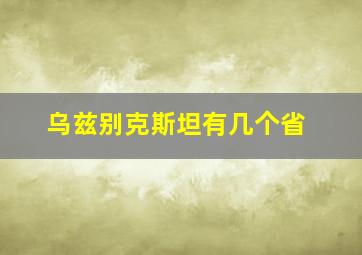 乌兹别克斯坦有几个省